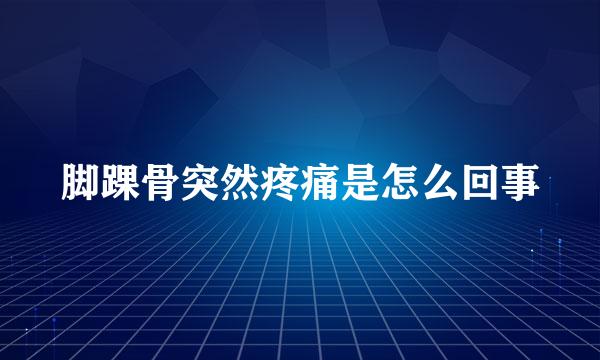 脚踝骨突然疼痛是怎么回事